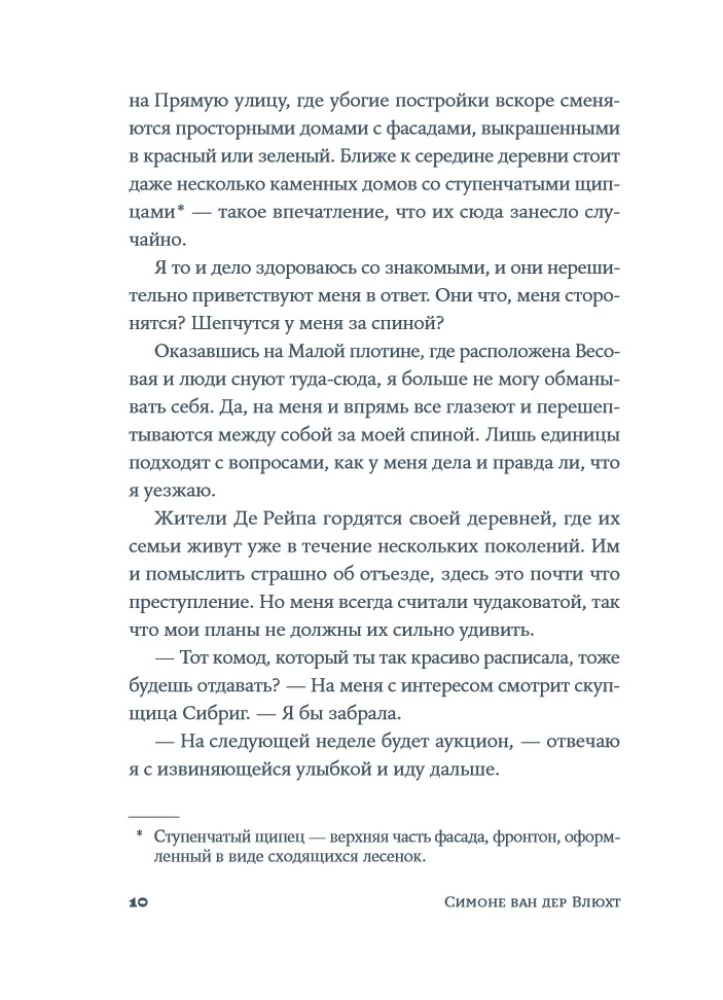 на Прямую улицу, где убогие постройки вскоре сменяются просторными домами с фасадами, выкрашенными в красный или зеленый. Ближе к середине деревни стоит даже несколько каменных домов со ступенчатыми щипцами* — такое впечатление, что их сюда занесло случайно.

Я то и дело здороваюсь со знакомыми, и они нерешительно приветствуют меня в ответ. Они что, меня сторонятся? Шепчутся у меня за спиной?

Оказавшись на Малой плотине, где расположена Весовая и люди снуют туда-сюда, я больше не могу обманывать себя. Да, на меня и впрямь все глазеют и перешептываются между собой за моей спиной. Лишь единицы подходят с вопросами, как у меня дела и правда ли, что я уезжаю.

Жители Де Рейпа гордятся своей деревней, где их семьи живут уже в течение нескольких поколений. Им и помыслить страшно об отъезде, здесь это почти что преступление. Но меня всегда считали чудаковатой, так что мои планы не должны их сильно удивить.

— Тот комод, который ты так красиво расписала, тоже будешь отдавать? — На меня с интересом смотрит скупщица Сибриг. — Я бы забрала.

— На следующей неделе будет аукцион, — отвечаю я с извиняющейся улыбкой и иду дальше.

* Ступенчатый щипец — верхняя часть фасада, фронтон, оформленный в виде сходящихся лесенок.

10 Симоне ван дер Влюхт